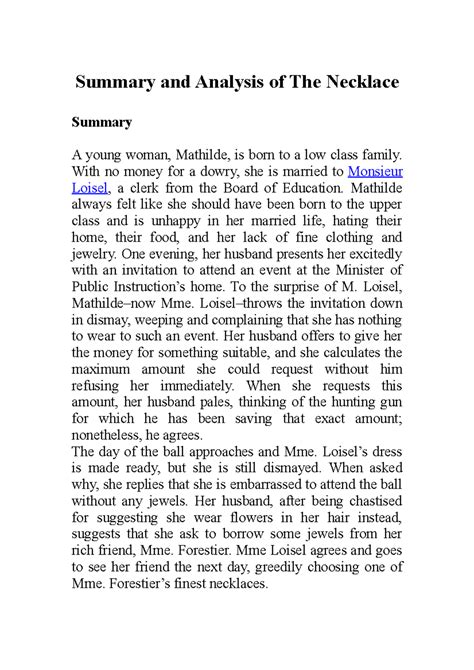 Summary and Analysis of The Necklace

Summary

A young woman, Mathilde, is born to a low class family. With no money for a dowry, she is married to Monsieur Loisel, a clerk from the Board of Education. Mathilde always felt like she should have been born to the upper class and is unhappy in her married life, hating their home, their food, and her lack of fine clothing and jewelry. One evening, her husband presents her excitedly with an invitation to attend an event at the Minister of Public Instruction's home. To the surprise of M. Loisel, Mathilde–now Mme. Loisel–throws the invitation down in dismay, weeping and complaining that she has nothing to wear to such an event. Her husband offers to give her the money for something suitable, and she calculates the maximum amount she could request without him refusing her immediately. When she requests this amount, her husband pales, thinking of the hunting gun for which he has been saving that exact amount; nonetheless, he agrees.
The day of the ball approaches and Mme. Loisel's dress is made ready, but she is still dismayed. When asked why, she replies that she is embarrassed to attend the ball without any jewels. Her husband, after being chastised for suggesting she wear flowers in her hair instead, suggests that she ask to borrow some jewels from her rich friend, Mme. Forestier. Mme Loisel agrees and goes to see her friend the next day, greedily choosing one of Mme. Forestier's finest necklaces.